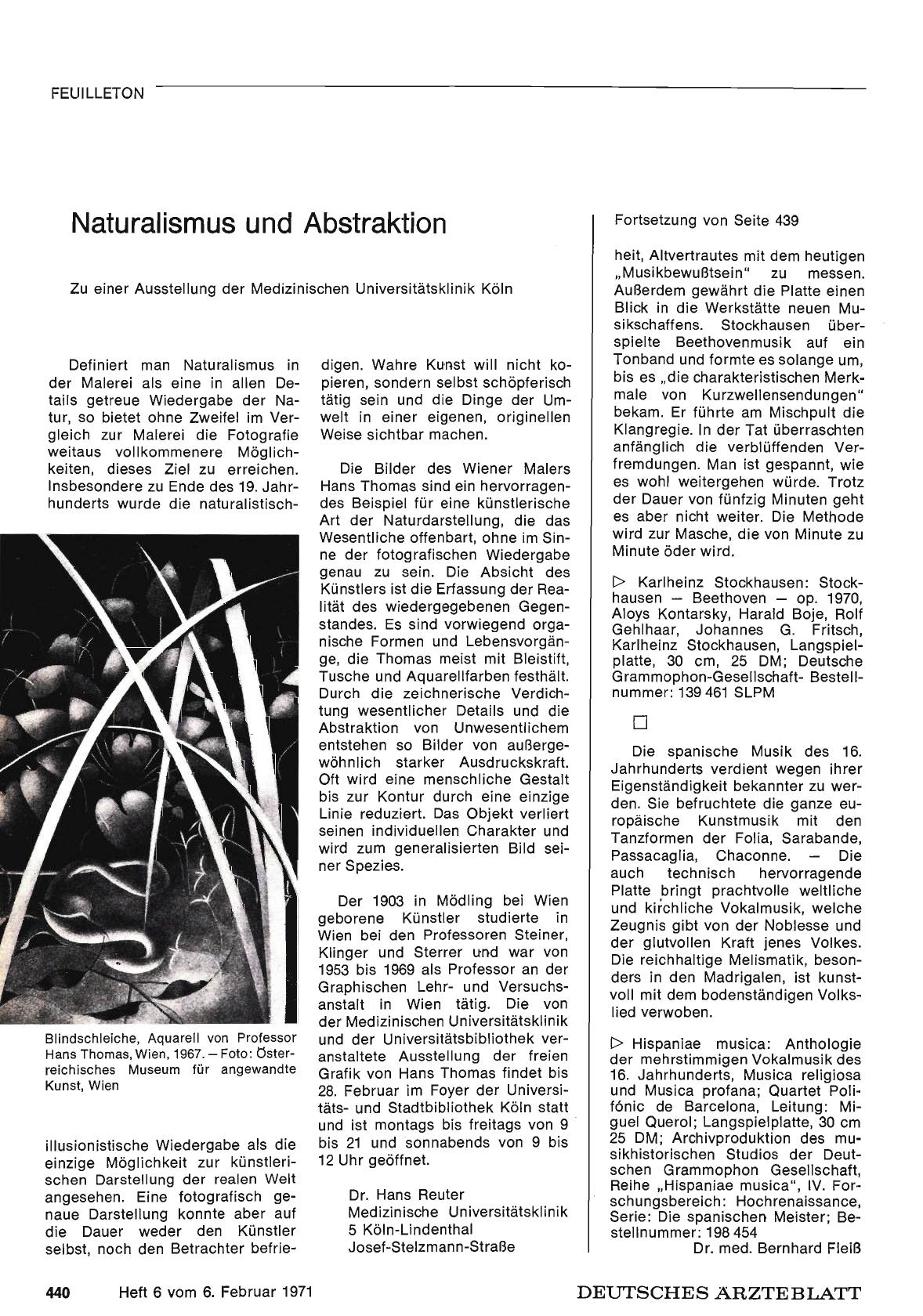 FEUILLETON

Naturalismus und Abstraktion

Zu einer Ausstellung der Medizinischen Universitätsklinik Köln

Definiert man Naturalismus in der Malerei als eine in allen Details getreue Wiedergabe der Natur, so bietet ohne Zweifel im Vergleich zur Malerei die Fotografie weitaus vollkommenere Möglichkeiten, dieses Ziel zu erreichen. Insbesondere zu Ende des 19. Jahrhunderts wurde die naturalistisch-

Blindschleiche, Aquarell von Professor Hans Thomas, Wien, 1967. — Foto: Österreichisches Museum für angewandte Kunst, Wien

illusionistische Wiedergabe als die einzige Möglichkeit zur künstlerischen Darstellung der realen Welt angesehen. Eine fotografisch genaue Darstellung konnte aber auf die Dauer weder den Künstler selbst, noch den Betrachter befriedigen. Wahre Kunst will nicht kopieren, sondern selbst schöpferisch tätig sein und die Dinge der Umwelt in einer eigenen, originellen Weise sichtbar machen.

Die Bilder des Wiener Malers Hans Thomas sind ein hervorragendes Beispiel für eine künstlerische Art der Naturdarstellung, die das Wesentliche offenbart, ohne im Sinne der fotografischen Wiedergabe genau zu sein. Die Absicht des Künstlers ist die Erfassung der Realität des wiedergegebenen Gegenstandes. Es sind vorwiegend organische Formen und Lebensvorgänge, die Thomas meist mit Bleistift, Tusche und Aquarellfarben festhält. Durch die zeichnerische Verdichtung wesentlicher Details und die Abstraktion von Unwesentlichem entstehen so Bilder von außergewöhnlich starker Ausdruckskraft. Oft wird eine menschliche Gestalt bis zur Kontur durch eine einzige Linie reduziert. Das Objekt verliert seinen individuellen Charakter und wird zum generalisierten Bild seiner Spezies.

Der 1903 in Mödling bei Wien geborene Künstler studierte in Wien bei den Professoren Steiner, Klinger und Sterrer und war von 1953 bis 1969 als Professor an der Graphischen Lehr- und Versuchsanstalt in Wien tätig. Die von der Medizinischen Universitätsklinik und der Universitätsbibliothek veranstaltete Ausstellung der freien Grafik von Hans Thomas findet bis 28. Februar im Foyer der Universitäts- und Stadtbibliothek Köln statt und ist montags bis freitags von 9 bis 21 und sonnabends von 9 bis 12 Uhr geöffnet.

Dr. Hans Reuter
Medizinische Universitätsklinik
5 Köln-Lindenthal
Josef-Stelzmann-Straße

Fortsetzung von Seite 439

heit, Altvertrautes mit dem heutigen „Musikbewußtsein" zu messen. Außerdem gewährt die Platte einen Blick in die Werkstätte neuen Musikschaffens. Stockhausen überspielte Beethovenmusik auf ein Tonband und formte es solange um, bis es „die charakteristischen Merkmale von Kurzwellensendungen" bekam. Er führte am Mischpult die Klangregie. In der Tat überraschten anfänglich die verblüffenden Verfremdungen. Man ist gespannt, wie es wohl weitergehen würde. Trotz der Dauer von fünfzig Minuten geht es aber nicht weiter. Die Methode wird zur Masche, die von Minute zu Minute öder wird.

▷ Karlheinz Stockhausen: Stockhausen — Beethoven — op. 1970, Aloys Kontarsky, Harald Boje, Rolf Gehlhaar, Johannes G. Fritsch, Karlheinz Stockhausen, Langspielplatte, 30 cm, 25 DM; Deutsche Grammophon-Gesellschaft- Bestellnummer: 139 461 SLPM

□

Die spanische Musik des 16. Jahrhunderts verdient wegen ihrer Eigenständigkeit bekannter zu werden. Sie befruchtete die ganze europäische Kunstmusik mit den Tanzformen der Folia, Sarabande, Passacaglia, Chaconne. — Die auch technisch hervorragende Platte bringt prachtvolle weltliche und kirchliche Vokalmusik, welche Zeugnis gibt von der Noblesse und der glutvollen Kraft jenes Volkes. Die reichhaltige Melismatik, besonders in den Madrigalen, ist kunstvoll mit dem bodenständigen Volkslied verwoben.

▷ Hispaniae musica: Anthologie der mehrstimmigen Vokalmusik des 16. Jahrhunderts, Musica religiosa und Musica profana; Quartet Polifónic de Barcelona, Leitung: Miguel Querol; Langspielplatte, 30 cm 25 DM; Archivproduktion des musikhistorischen Studios der Deutschen Grammophon Gesellschaft, Reihe „Hispaniae musica", IV. Forschungsbereich: Hochrenaissance, Serie: Die spanischen Meister; Bestellnummer: 198 454

Dr. med. Bernhard Fleiß

440 Heft 6 vom 6. Februar 1971 DEUTSCHES ÄRZTEBLATT